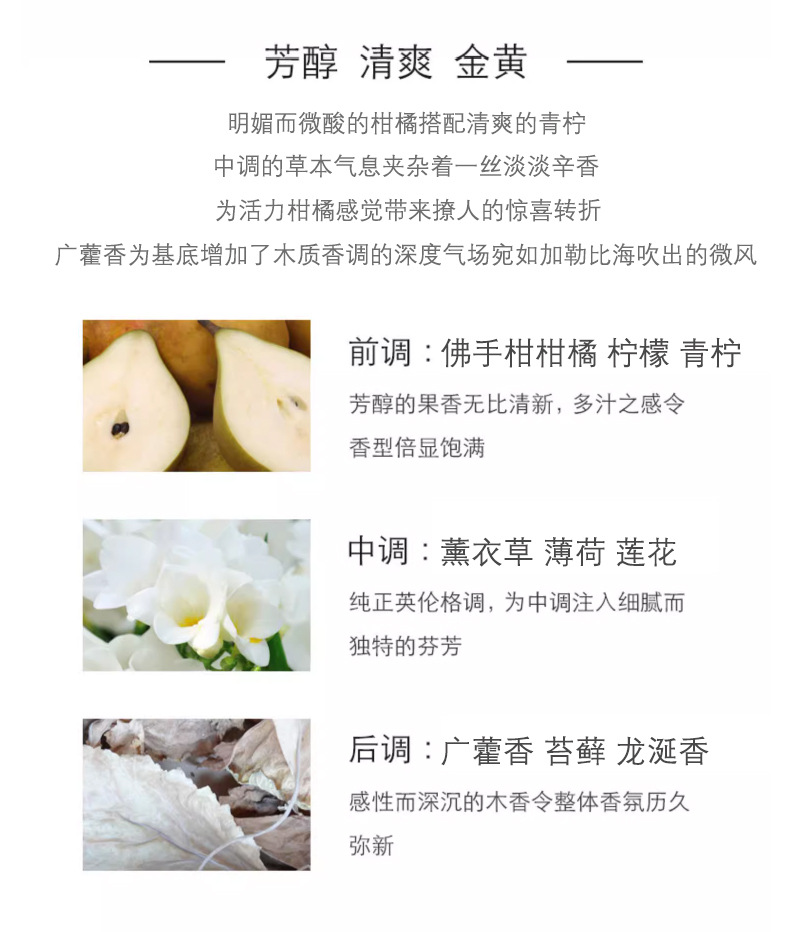 —— 芳醇 清爽 金黄 ——

明媚而微酸的柑橘搭配清爽的青柠

中调的草本气息夹杂着一丝淡淡辛香

为活力柑橘感觉带来撩人的惊喜转折

广藿香为基底增加了木质香调的深度气场宛如加勒比海吹出的微风

前调：佛手柑柑橘 柠檬 青柠

芳醇的果香无比清新，多汁之感令香型倍显饱满

中调：薰衣草 薄荷 莲花

纯正英伦格调，为中调注入细腻而独特的芬芳

后调：广藿香 苔藓 龙涎香

感性而深沉的木香令整体香氛历久弥新